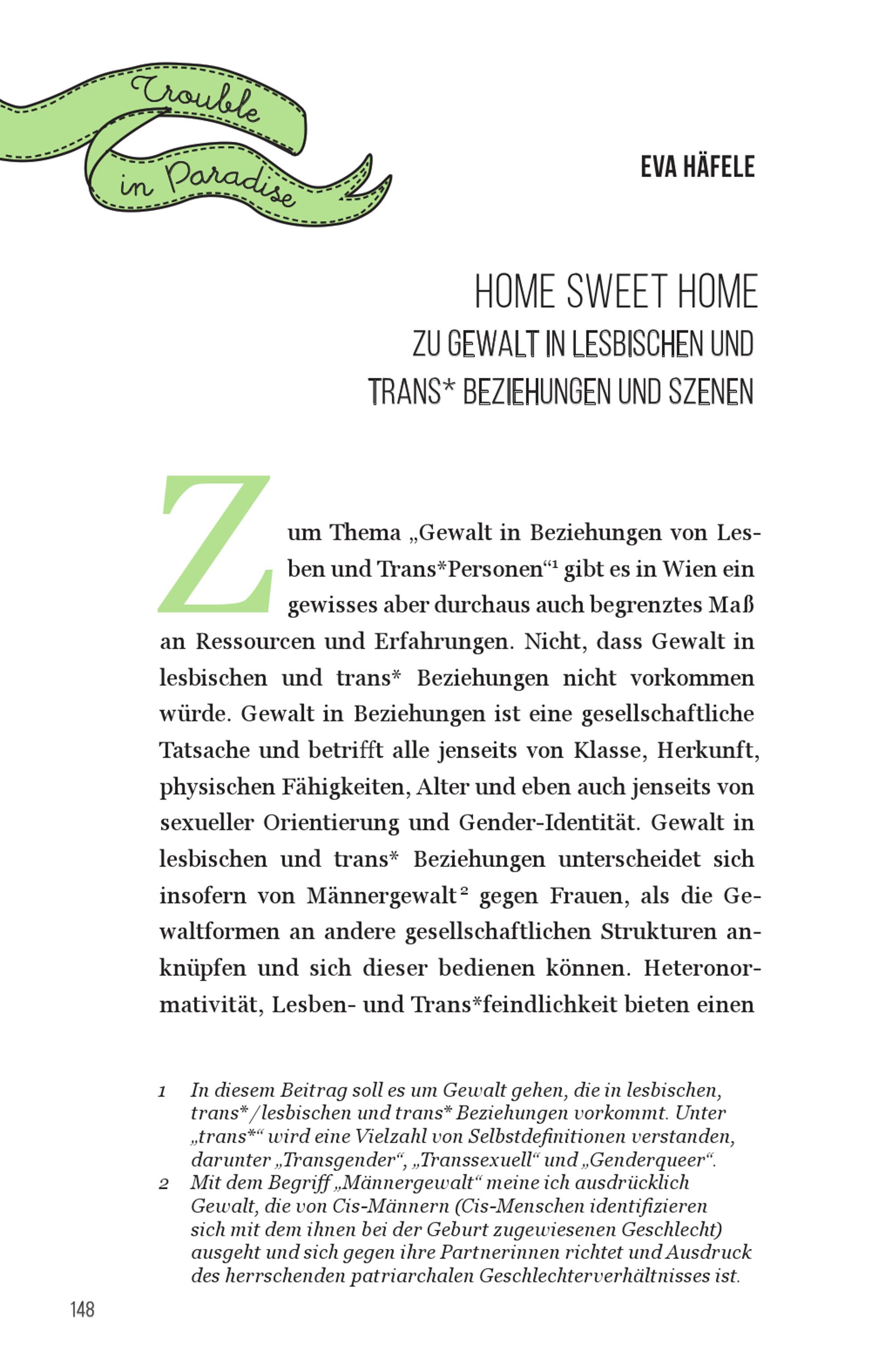 Trouble in Paradise

EVA HÄFELE

HOME SWEET HOME
ZU GEWALT IN LESBISCHEN UND TRANS* BEZIEHUNGEN UND SZENEN

Zum Thema „Gewalt in Beziehungen von Lesben und Trans*Personen“$^1$ gibt es in Wien ein gewisses aber durchaus auch begrenztes Maß an Ressourcen und Erfahrungen. Nicht, dass Gewalt in lesbischen und trans* Beziehungen nicht vorkommen würde. Gewalt in Beziehungen ist eine gesellschaftliche Tatsache und betrifft alle jenseits von Klasse, Herkunft, physischen Fähigkeiten, Alter und eben auch jenseits von sexueller Orientierung und Gender-Identität. Gewalt in lesbischen und trans* Beziehungen unterscheidet sich insofern von Männergewalt$^2$ gegen Frauen, als die Gewaltformen an andere gesellschaftlichen Strukturen anknüpfen und sich dieser bedienen können. Heteronormativität, Lesben- und Trans*feindlichkeit bieten einen

1 In diesem Beitrag soll es um Gewalt gehen, die in lesbischen, trans*/lesbischen und trans* Beziehungen vorkommt. Unter „trans*“ wird eine Vielzahl von Selbstdefinitionen verstanden, darunter „Transgender“, „Transsexuell“ und „Genderqueer“.
2 Mit dem Begriff „Männergewalt“ meine ich ausdrücklich Gewalt, die von Cis-Männern (Cis-Menschen identifizieren sich mit dem ihnen bei der Geburt zugewiesenen Geschlecht) ausgeht und sich gegen ihre Partnerinnen richtet und Ausdruck des herrschenden patriarchalen Geschlechterverhältnisses ist.

148